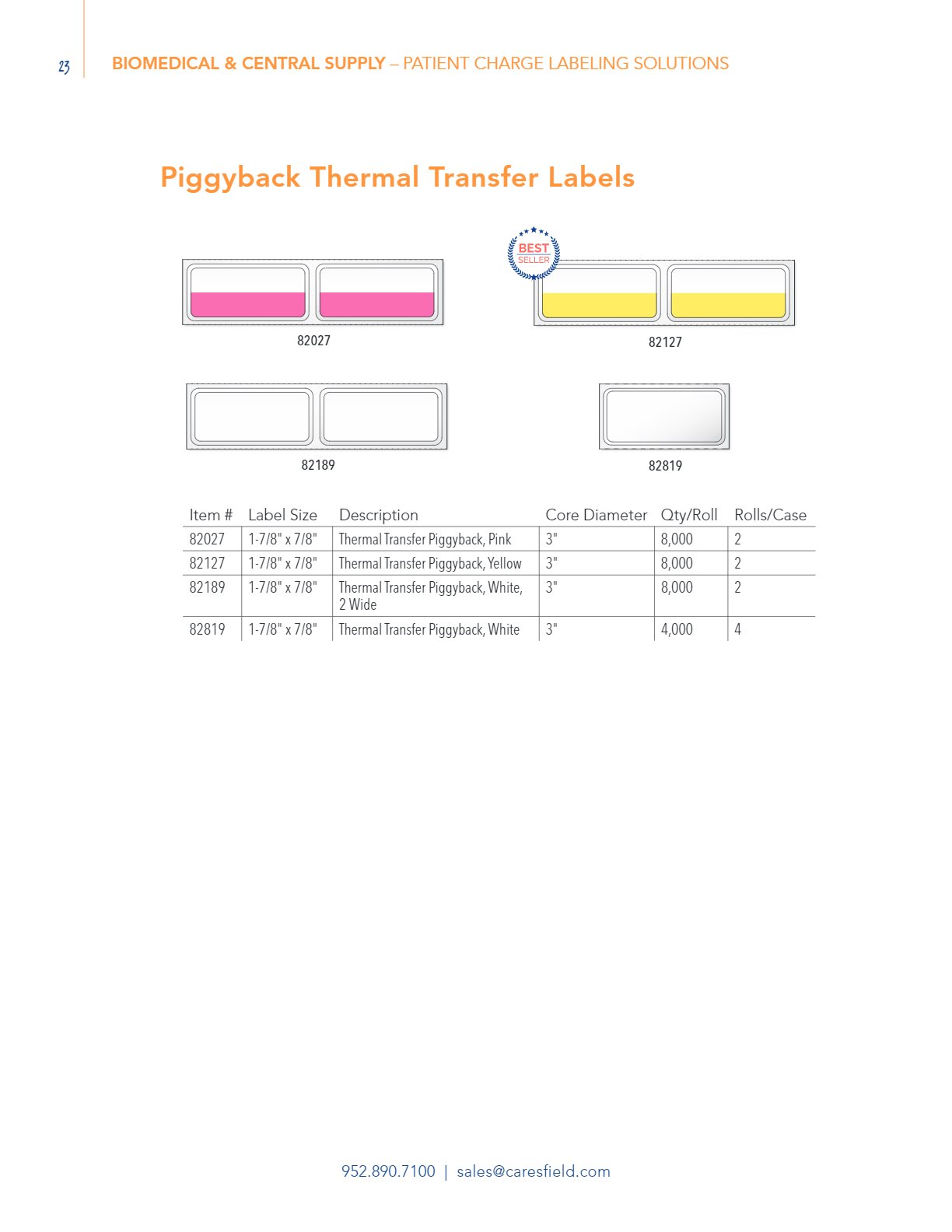 23 BIOMEDICAL & CENTRAL SUPPLY – PATIENT CHARGE LABELING SOLUTIONS

Piggyback Thermal Transfer Labels

82027

BEST SELLER

82127

82189

82819

| Item # | Label Size | Description | Core Diameter | Qty/Roll | Rolls/Case |
|---|---|---|---|---|---|
| 82027 | 1-7/8" x 7/8" | Thermal Transfer Piggyback, Pink | 3" | 8,000 | 2 |
| 82127 | 1-7/8" x 7/8" | Thermal Transfer Piggyback, Yellow | 3" | 8,000 | 2 |
| 82189 | 1-7/8" x 7/8" | Thermal Transfer Piggyback, White, 2 Wide | 3" | 8,000 | 2 |
| 82819 | 1-7/8" x 7/8" | Thermal Transfer Piggyback, White | 3" | 4,000 | 4 |

952.890.7100 | sales@caresfield.com